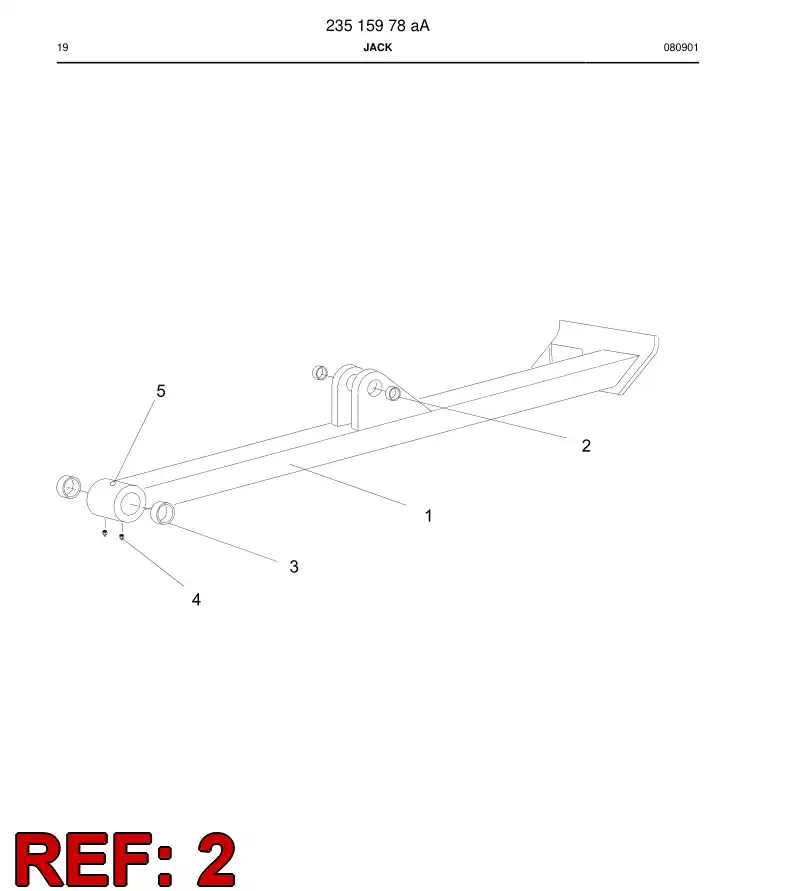 235 159 78 aA

19 JACK 080901

5

2

1

3

4

REF: 2